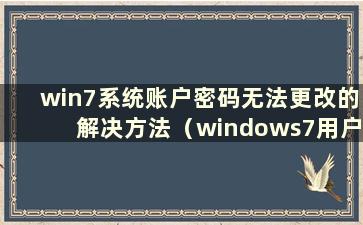 win7系统账户密码无法更改的解决方法（windows7用户